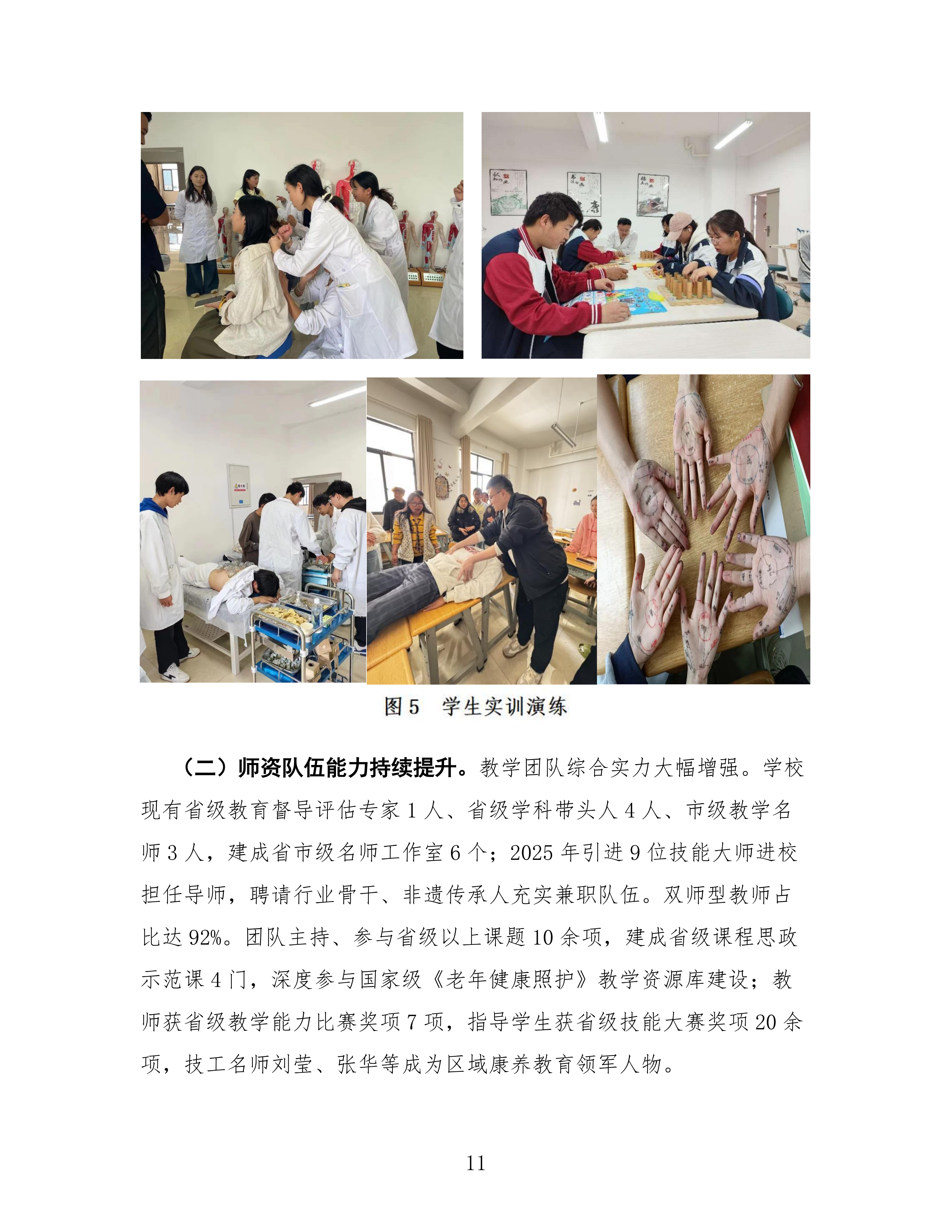 图5 学生实训演练

（二）师资队伍能力持续提升。教学团队综合实力大幅增强。学校现有省级教育督导评估专家1人、省级学科带头人4人、市级教学名师3人，建成省市级名师工作室6个；2025年引进9位技能大师进校担任导师，聘请行业骨干、非遗传承人充实兼职队伍。双师型教师占比达92%。团队主持、参与省级以上课题10余项，建成省级课程思政示范课4门，深度参与国家级《老年健康照护》教学资源库建设；教师获省级教学能力比赛奖项7项，指导学生获省级技能大赛奖项20余项，技工名师刘莹、张华等成为区域康养教育领军人物。

11